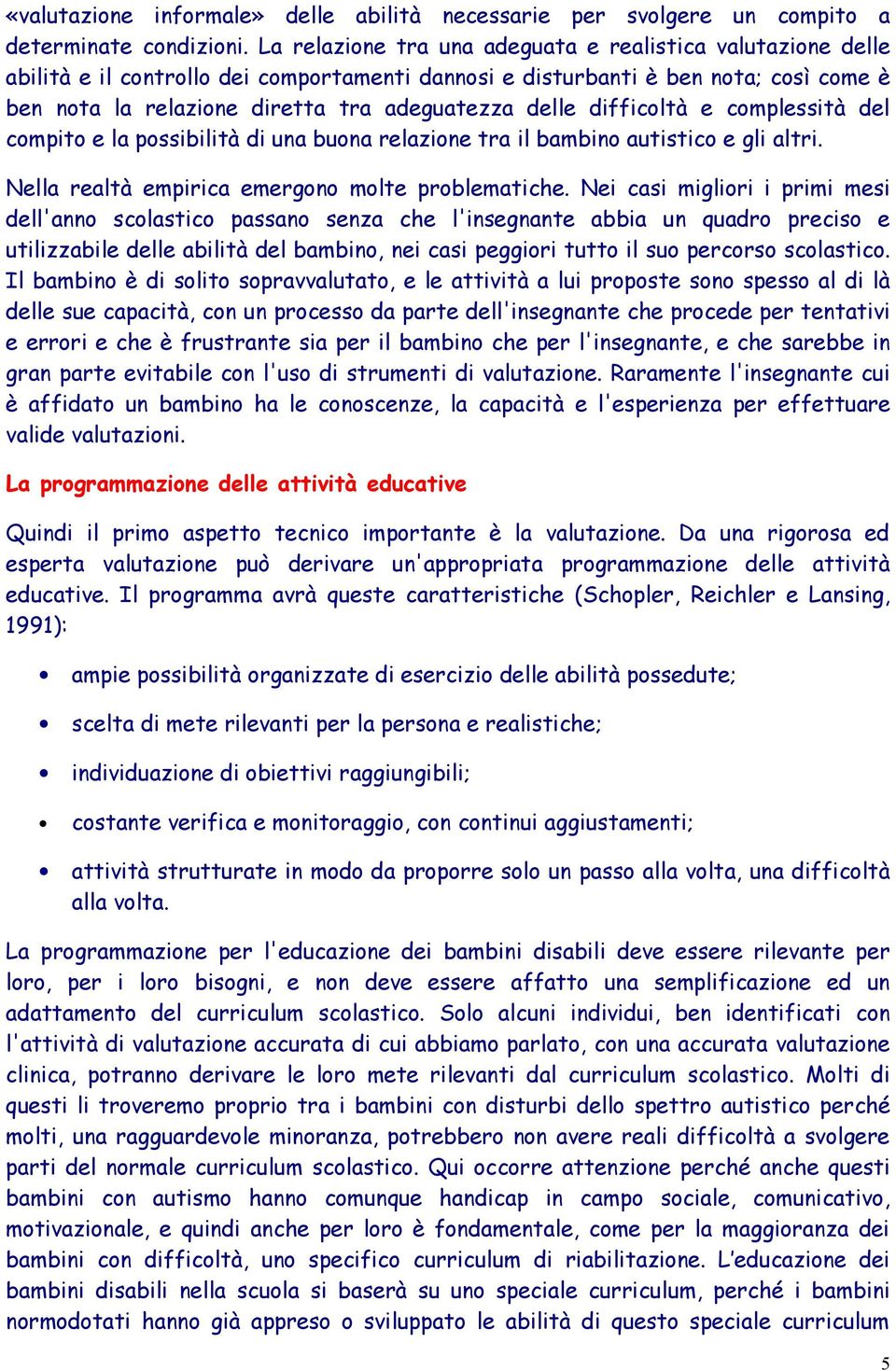 «valutazione informale» delle abilità necessarie per svolgere un compito a determinate condizioni. La relazione tra una adeguata e realistica valutazione delle abilità e il controllo dei comportamenti dannosi e disturbanti è ben nota; così come è ben nota la relazione diretta tra adeguatezza delle difficoltà e complessità del compito e la possibilità di una buona relazione tra il bambino autistico e gli altri.

Nella realtà empirica emergono molte problematiche. Nei casi migliori i primi mesi dell'anno scolastico passano senza che l'insegnante abbia un quadro preciso e utilizzabile delle abilità del bambino, nei casi peggiori tutto il suo percorso scolastico. Il bambino è di solito sopravvalutato, e le attività a lui proposte sono spesso al di là delle sue capacità, con un processo da parte dell'insegnante che procede per tentativi e errori e che è frustrante sia per il bambino che per l'insegnante, e che sarebbe in gran parte evitabile con l'uso di strumenti di valutazione. Raramente l'insegnante cui è affidato un bambino ha le conoscenze, la capacità e l'esperienza per effettuare valide valutazioni.

La programmazione delle attività educative

Quindi il primo aspetto tecnico importante è la valutazione. Da una rigorosa ed esperta valutazione può derivare un'appropriata programmazione delle attività educative. Il programma avrà queste caratteristiche (Schopler, Reichler e Lansing, 1991):

• ampie possibilità organizzate di esercizio delle abilità possedute;
• scelta di mete rilevanti per la persona e realistiche;
• individuazione di obiettivi raggiungibili;
• costante verifica e monitoraggio, con continui aggiustamenti;
• attività strutturate in modo da proporre solo un passo alla volta, una difficoltà alla volta.

La programmazione per l'educazione dei bambini disabili deve essere rilevante per loro, per i loro bisogni, e non deve essere affatto una semplificazione ed un adattamento del curriculum scolastico. Solo alcuni individui, ben identificati con l'attività di valutazione accurata di cui abbiamo parlato, con una accurata valutazione clinica, potranno derivare le loro mete rilevanti dal curriculum scolastico. Molti di questi li troveremo proprio tra i bambini con disturbi dello spettro autistico perché molti, una ragguardevole minoranza, potrebbero non avere reali difficoltà a svolgere parti del normale curriculum scolastico. Qui occorre attenzione perché anche questi bambini con autismo hanno comunque handicap in campo sociale, comunicativo, motivazionale, e quindi anche per loro è fondamentale, come per la maggioranza dei bambini con difficoltà, uno specifico curriculum di riabilitazione. L'educazione dei bambini disabili nella scuola si baserà su uno speciale curriculum, perché i bambini normodotati hanno già appreso o sviluppato le abilità di questo speciale curriculum

5